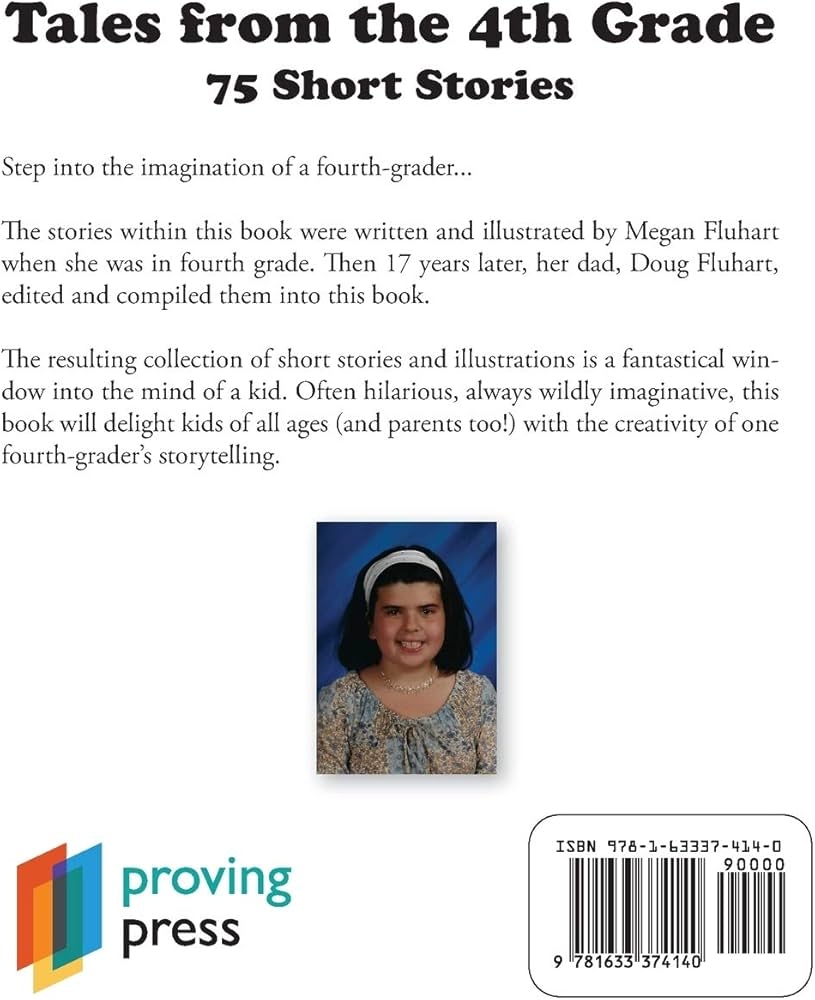 Tales from the 4th Grade
75 Short Stories

Step into the imagination of a fourth-grader...

The stories within this book were written and illustrated by Megan Fluhart when she was in fourth grade. Then 17 years later, her dad, Doug Fluhart, edited and compiled them into this book.

The resulting collection of short stories and illustrations is a fantastical window into the mind of a kid. Often hilarious, always wildly imaginative, this book will delight kids of all ages (and parents too!) with the creativity of one fourth-grader's storytelling.

proving press

ISBN 978-1-63337-414-0
90000
9 781633 374140